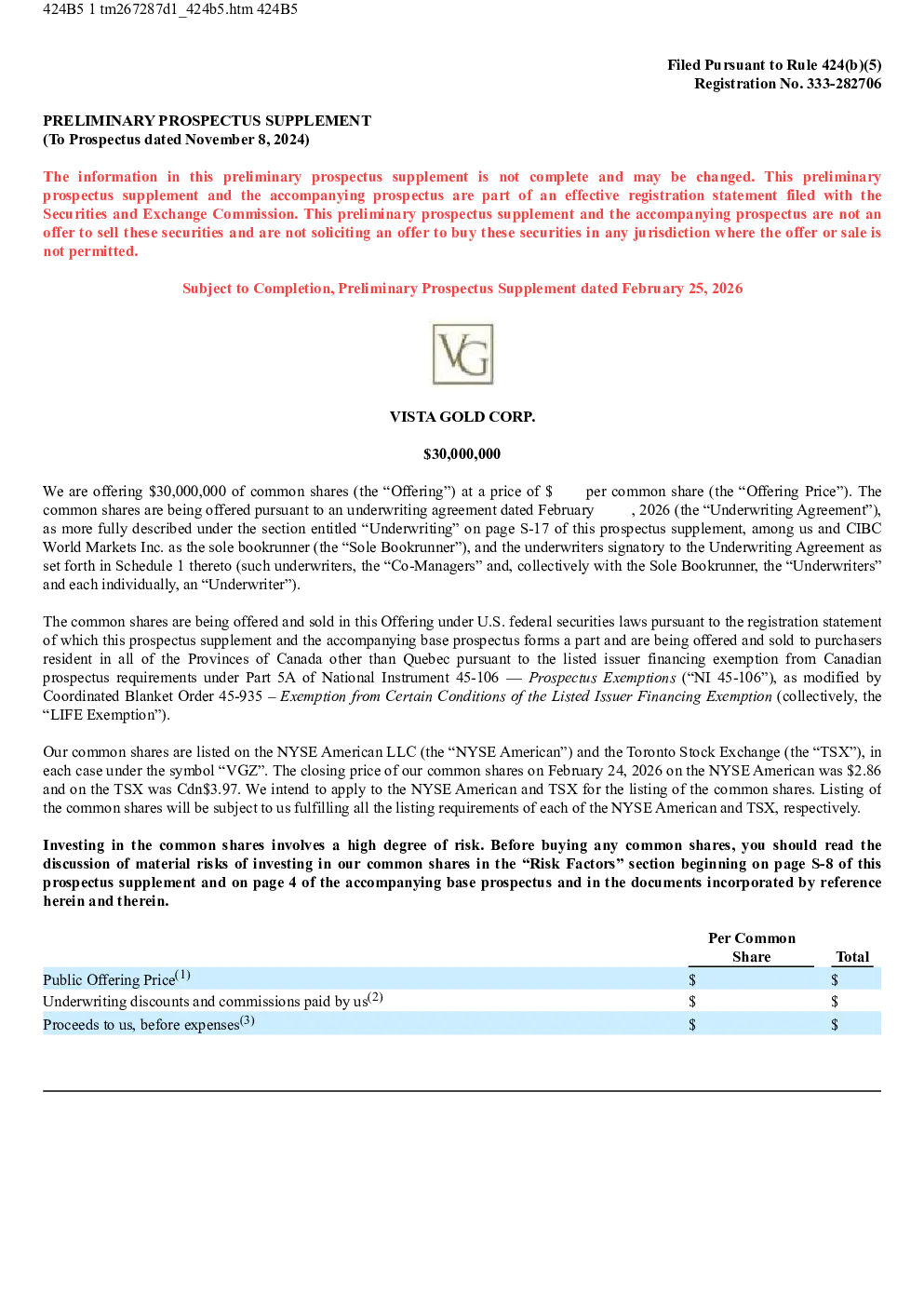 424B5 1 tm267287d1_424b5.htm 424B5

Filed Pursuant to Rule 424(b)(5)
Registration No. 333-282706

PRELIMINARY PROSPECTUS SUPPLEMENT
(To Prospectus dated November 8, 2024)

The information in this preliminary prospectus supplement is not complete and may be changed. This preliminary prospectus supplement and the accompanying prospectus are part of an effective registration statement filed with the Securities and Exchange Commission. This preliminary prospectus supplement and the accompanying prospectus are not an offer to sell these securities and are not soliciting an offer to buy these securities in any jurisdiction where the offer or sale is not permitted.

Subject to Completion, Preliminary Prospectus Supplement dated February 25, 2026

VG

VISTA GOLD CORP.

$30,000,000

We are offering $30,000,000 of common shares (the “Offering”) at a price of $ per common share (the “Offering Price”). The common shares are being offered pursuant to an underwriting agreement dated February , 2026 (the “Underwriting Agreement”), as more fully described under the section entitled “Underwriting” on page S-17 of this prospectus supplement, among us and CIBC World Markets Inc. as the sole bookrunner (the “Sole Bookrunner”), and the underwriters signatory to the Underwriting Agreement as set forth in Schedule 1 thereto (such underwriters, the “Co-Managers” and, collectively with the Sole Bookrunner, the “Underwriters” and each individually, an “Underwriter”).

The common shares are being offered and sold in this Offering under U.S. federal securities laws pursuant to the registration statement of which this prospectus supplement and the accompanying base prospectus forms a part and are being offered and sold to purchasers resident in all of the Provinces of Canada other than Quebec pursuant to the listed issuer financing exemption from Canadian prospectus requirements under Part 5A of National Instrument 45-106 — Prospectus Exemptions (“NI 45-106”), as modified by Coordinated Blanket Order 45-935 – Exemption from Certain Conditions of the Listed Issuer Financing Exemption (collectively, the “LIFE Exemption”).

Our common shares are listed on the NYSE American LLC (the “NYSE American”) and the Toronto Stock Exchange (the “TSX”), in each case under the symbol “VGZ”. The closing price of our common shares on February 24, 2026 on the NYSE American was $2.86 and on the TSX was Cdn$3.97. We intend to apply to the NYSE American and TSX for the listing of the common shares. Listing of the common shares will be subject to us fulfilling all the listing requirements of each of the NYSE American and TSX, respectively.

Investing in the common shares involves a high degree of risk. Before buying any common shares, you should read the discussion of material risks of investing in our common shares in the “Risk Factors” section beginning on page S-8 of this prospectus supplement and on page 4 of the accompanying base prospectus and in the documents incorporated by reference herein and therein.

| | Per Common Share | Total |
|---|---|---|
| Public Offering Price$^{(1)}$ | $ | $ |
| Underwriting discounts and commissions paid by us$^{(2)}$ | $ | $ |
| Proceeds to us, before expenses$^{(3)}$ | $ | $ |